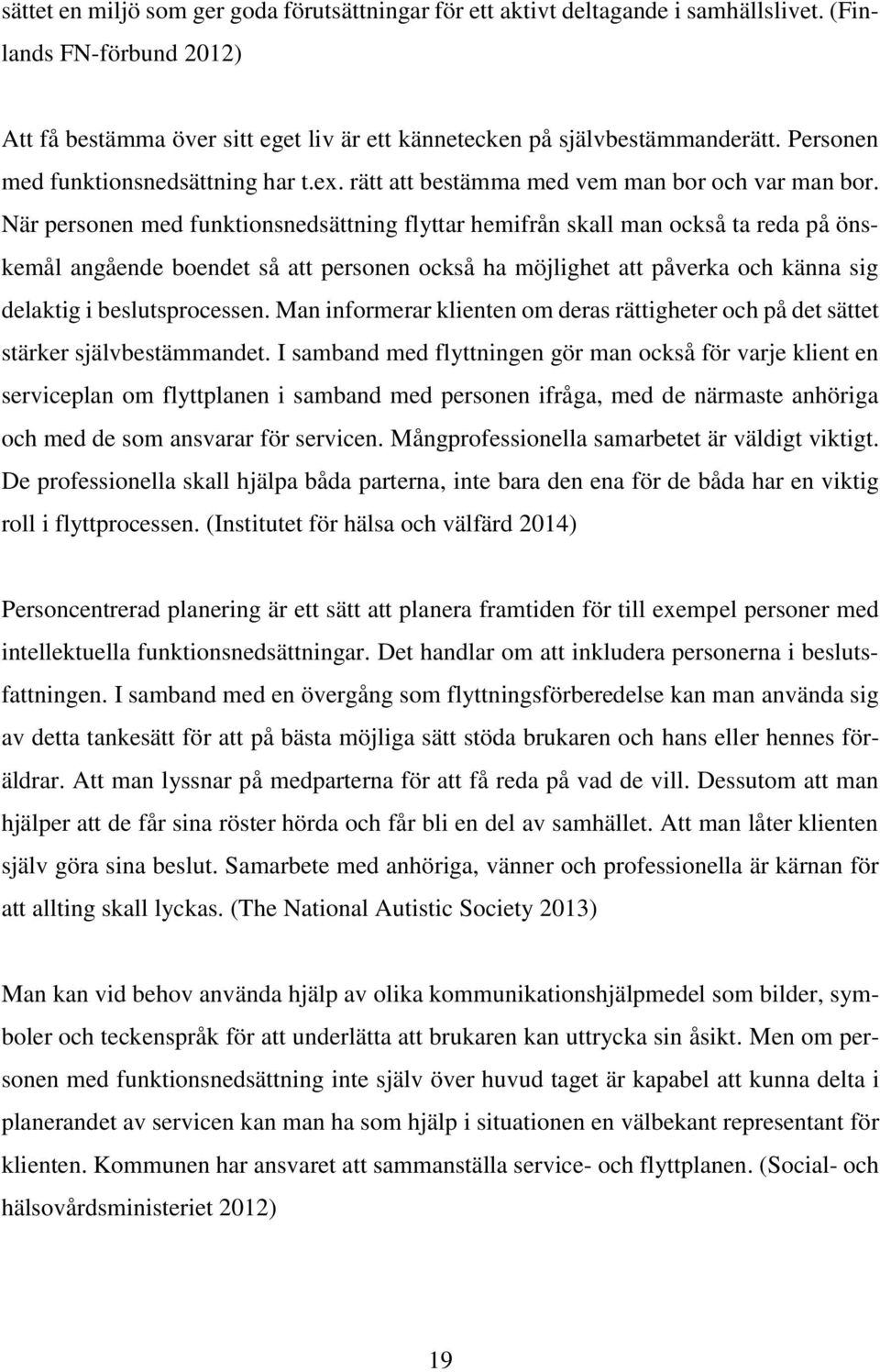 sättet en miljö som ger goda förutsättningar för ett aktivt deltagande i samhällslivet. (Finlands FN-förbund 2012)

Att få bestämma över sitt eget liv är ett kännetecken på självbestämmanderätt. Personen med funktionsnedsättning har t.ex. rätt att bestämma med vem man bor och var man bor. När personen med funktionsnedsättning flyttar hemifrån skall man också ta reda på önskemål angående boendet så att personen också ha möjlighet att påverka och känna sig delaktig i beslutsprocessen. Man informerar klienten om deras rättigheter och på det sättet stärker självbestämmandet. I samband med flyttningen gör man också för varje klient en serviceplan om flyttplanen i samband med personen ifråga, med de närmaste anhöriga och med de som ansvarar för servicen. Mångprofessionella samarbetet är väldigt viktigt. De professionella skall hjälpa båda parterna, inte bara den ena för de båda har en viktig roll i flyttprocessen. (Institutet för hälsa och välfärd 2014)

Personcentrerad planering är ett sätt att planera framtiden för till exempel personer med intellektuella funktionsnedsättningar. Det handlar om att inkludera personerna i beslutsfattningen. I samband med en övergång som flyttningsförberedelse kan man använda sig av detta tankesätt för att på bästa möjliga sätt stöda brukaren och hans eller hennes föräldrar. Att man lyssnar på medparterna för att få reda på vad de vill. Dessutom att man hjälper att de får sina röster hörda och får bli en del av samhället. Att man låter klienten själv göra sina beslut. Samarbete med anhöriga, vänner och professionella är kärnan för att allting skall lyckas. (The National Autistic Society 2013)

Man kan vid behov använda hjälp av olika kommunikationshjälpmedel som bilder, symboler och teckenspråk för att underlätta att brukaren kan uttrycka sin åsikt. Men om personen med funktionsnedsättning inte själv över huvud taget är kapabel att kunna delta i planerandet av servicen kan man ha som hjälp i situationen en välbekant representant för klienten. Kommunen har ansvaret att sammanställa service- och flyttplanen. (Social- och hälsovårdsministeriet 2012)

19